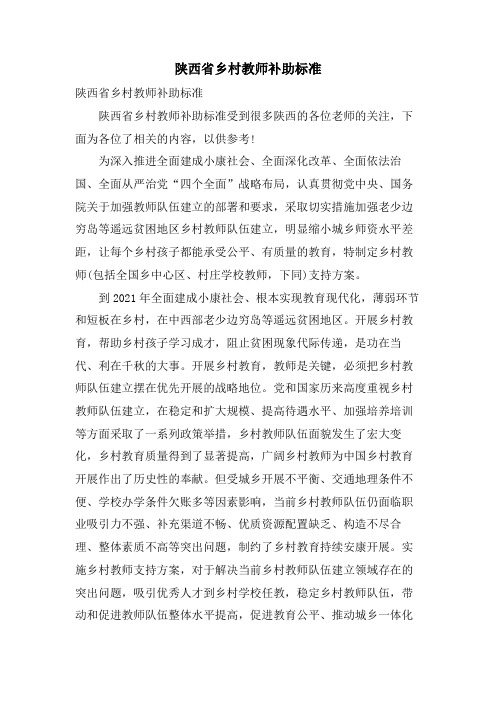 陕西省乡村教师补助标准

陕西省乡村教师补助标准

陕西省乡村教师补助标准受到很多陕西的各位老师的关注，下面为各位了相关的内容，以供参考!

为深入推进全面建成小康社会、全面深化改革、全面依法治国、全面从严治党“四个全面”战略布局，认真贯彻党中央、国务院关于加强教师队伍建立的部署和要求，采取切实措施加强老少边穷岛等遥远贫困地区乡村教师队伍建立，明显缩小城乡师资水平差距，让每个乡村孩子都能承受公平、有质量的教育，特制定乡村教师(包括全国乡中心区、村庄学校教师，下同)支持方案。

到2021年全面建成小康社会、根本实现教育现代化，薄弱环节和短板在乡村，在中西部老少边穷岛等遥远贫困地区。开展乡村教育，帮助乡村孩子学习成才，阻止贫困现象代际传递，是功在当代、利在千秋的大事。开展乡村教育，教师是关键，必须把乡村教师队伍建立摆在优先开展的战略地位。党和国家历来高度重视乡村教师队伍建立，在稳定和扩大规模、提高待遇水平、加强培养培训等方面采取了一系列政策举措，乡村教师队伍面貌发生了宏大变化，乡村教育质量得到了显著提高，广阔乡村教师为中国乡村教育开展作出了历史性的奉献。但受城乡开展不平衡、交通地理条件不便、学校办学条件欠账多等因素影响，当前乡村教师队伍仍面临职业吸引力不强、补充渠道不畅、优质资源配置缺乏、构造不尽合理、整体素质不高等突出问题，制约了乡村教育持续安康开展。实施乡村教师支持方案，对于解决当前乡村教师队伍建立领域存在的突出问题，吸引优秀人才到乡村学校任教，稳定乡村教师队伍，带动和促进教师队伍整体水平提高，促进教育公平、推动城乡一体化